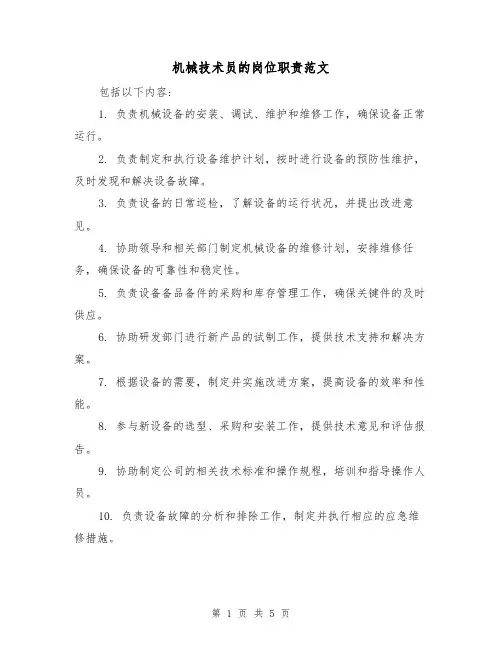 机械技术员的岗位职责范文

包括以下内容：

1. 负责机械设备的安装、调试、维护和维修工作，确保设备正常运行。

2. 负责制定和执行设备维护计划，按时进行设备的预防性维护，及时发现和解决设备故障。

3. 负责设备的日常巡检，了解设备的运行状况，并提出改进意见。

4. 协助领导和相关部门制定机械设备的维修计划，安排维修任务，确保设备的可靠性和稳定性。

5. 负责设备备品备件的采购和库存管理工作，确保关键件的及时供应。

6. 协助研发部门进行新产品的试制工作，提供技术支持和解决方案。

7. 根据设备的需要，制定并实施改进方案，提高设备的效率和性能。

8. 参与新设备的选型、采购和安装工作，提供技术意见和评估报告。

9. 协助制定公司的相关技术标准和操作规程，培训和指导操作人员。

10. 负责设备故障的分析和排除工作，制定并执行相应的应急维修措施。

第 1 页 共 5 页